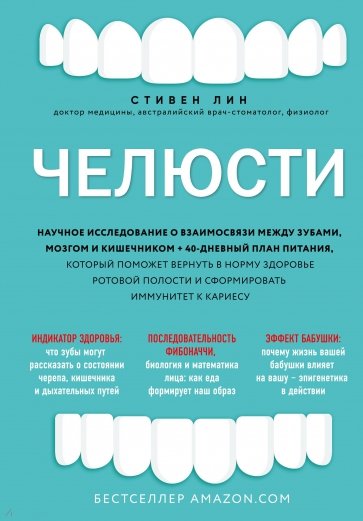 СТИВЕН ЛИН
доктор медицины, австралийский врач-стоматолог, физиолог

ЧЕЛЮСТИ

НАУЧНОЕ ИССЛЕДОВАНИЕ О ВЗАИМОСВЯЗИ МЕЖДУ ЗУБАМИ, МОЗГОМ И КИШЕЧНИКОМ + 40-ДНЕВНЫЙ ПЛАН ПИТАНИЯ, КОТОРЫЙ ПОМОЖЕТ ВЕРНУТЬ В НОРМУ ЗДОРОВЬЕ РОТОВОЙ ПОЛОСТИ И СФОРМИРОВАТЬ ИММУНИТЕТ К КАРИЕСУ

ИНДИКАТОР ЗДОРОВЬЯ:
что зубы могут рассказать о состоянии черепа, кишечника и дыхательных путей

ПОСЛЕДОВАТЕЛЬНОСТЬ ФИБОНАЧЧИ,
биология и математика лица: как еда формирует наш образ

ЭФФЕКТ БАБУШКИ:
почему жизнь вашей бабушки влияет на вашу – эпигенетика в действии

БЕСТСЕЛЛЕР AMAZON.COM